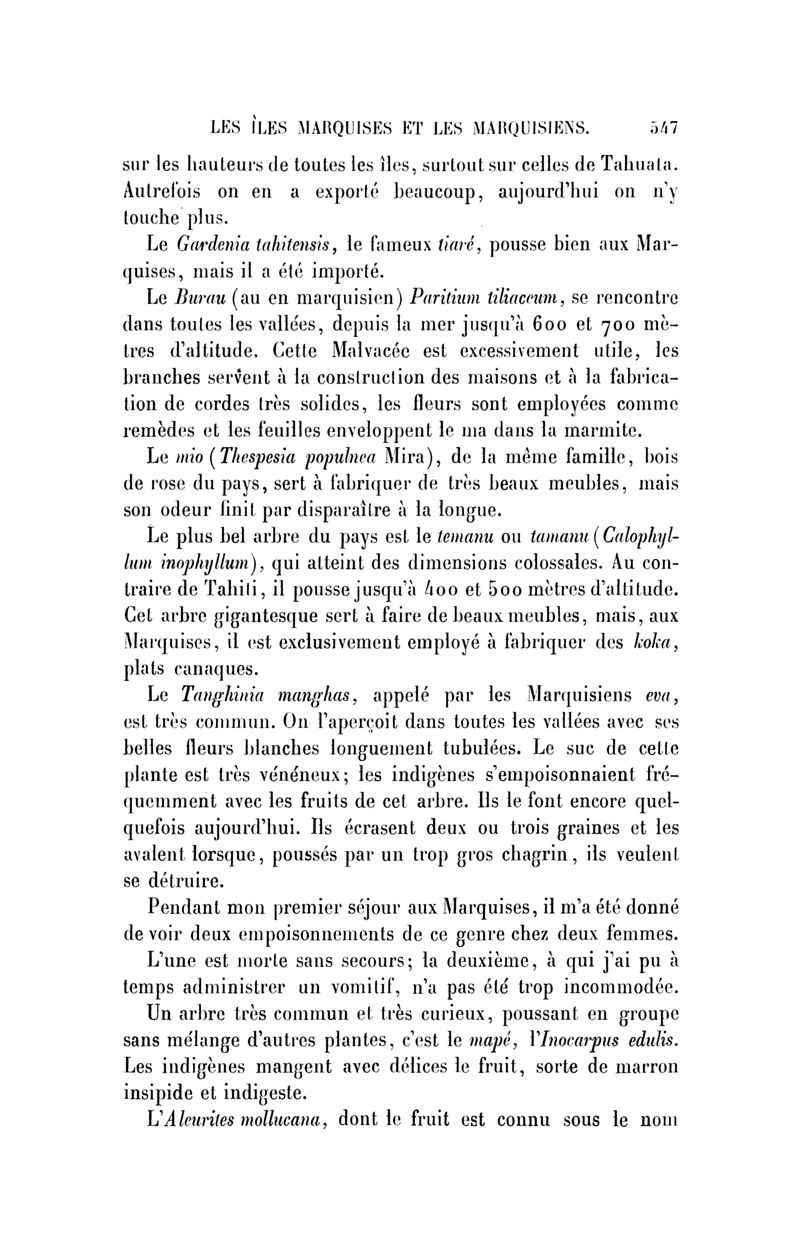 LES ÎLES MARQUISES ET LES MARQUISIENS. 547

sur les hauteurs de toutes les îles, surtout sur celles de Tahuata. Autrefois on en a exporté beaucoup, aujourd'hui on n'y touche plus.

Le Gardenia tahitensis, le fameux tiaré, pousse bien aux Marquises, mais il a été importé.

Le Burau (au en marquisien) Paritium tiliaceum, se rencontre dans toutes les vallées, depuis la mer jusqu'à 600 et 700 mètres d'altitude. Cette Malvacée est excessivement utile, les branches servent à la construction des maisons et à la fabrication de cordes très solides, les fleurs sont employées comme remèdes et les feuilles enveloppent le ma dans la marmite.

Le mio (Thespesia populnea Mira), de la même famille, bois de rose du pays, sert à fabriquer de très beaux meubles, mais son odeur finit par disparaître à la longue.

Le plus bel arbre du pays est le temanu ou tamanu (Calophyllum inophyllum), qui atteint des dimensions colossales. Au contraire de Tahiti, il pousse jusqu'à 400 et 500 mètres d'altitude. Cet arbre gigantesque sert à faire de beaux meubles, mais, aux Marquises, il est exclusivement employé à fabriquer des koka, plats canaques.

Le Tanghinia manghas, appelé par les Marquisiens eva, est très commun. On l'aperçoit dans toutes les vallées avec ses belles fleurs blanches longuement tubulées. Le suc de cette plante est très vénéneux; les indigènes s'empoisonnaient fréquemment avec les fruits de cet arbre. Ils le font encore quelquefois aujourd'hui. Ils écrasent deux ou trois graines et les avalent lorsque, poussés par un trop gros chagrin, ils veulent se détruire.

Pendant mon premier séjour aux Marquises, il m'a été donné de voir deux empoisonnements de ce genre chez deux femmes. L'une est morte sans secours; la deuxième, à qui j'ai pu à temps administrer un vomitif, n'a pas été trop incommodée.

Un arbre très commun et très curieux, poussant en groupe sans mélange d'autres plantes, c'est le mapé, l'Inocarpus edulis. Les indigènes mangent avec délices le fruit, sorte de marron insipide et indigeste.

L'Aleurites mollucana, dont le fruit est connu sous le nom